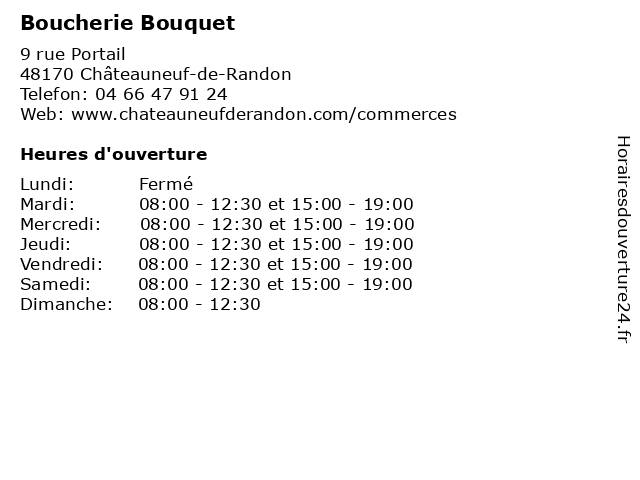 Boucherie Bouquet

9 rue Portail
48170 Châteauneuf-de-Randon
Telefon: 04 66 47 91 24
Web: www.chateauneufderandon.com/commerces

Heures d'ouverture

| | |
|---|---|
| Lundi: | Fermé |
| Mardi: | 08:00 - 12:30 et 15:00 - 19:00 |
| Mercredi: | 08:00 - 12:30 et 15:00 - 19:00 |
| Jeudi: | 08:00 - 12:30 et 15:00 - 19:00 |
| Vendredi: | 08:00 - 12:30 et 15:00 - 19:00 |
| Samedi: | 08:00 - 12:30 et 15:00 - 19:00 |
| Dimanche: | 08:00 - 12:30 |

Horairesdouverture24.fr